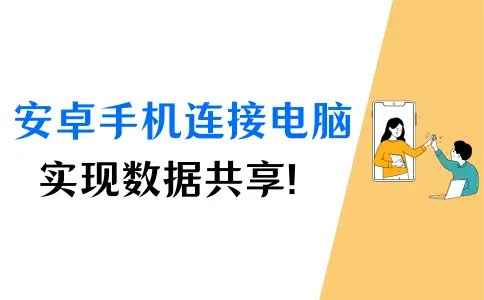 安卓手机连接电脑
实现数据共享!